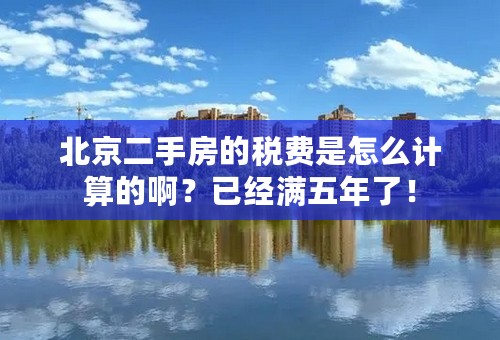 北京二手房的税费是怎么计算的啊？已经满五年了！